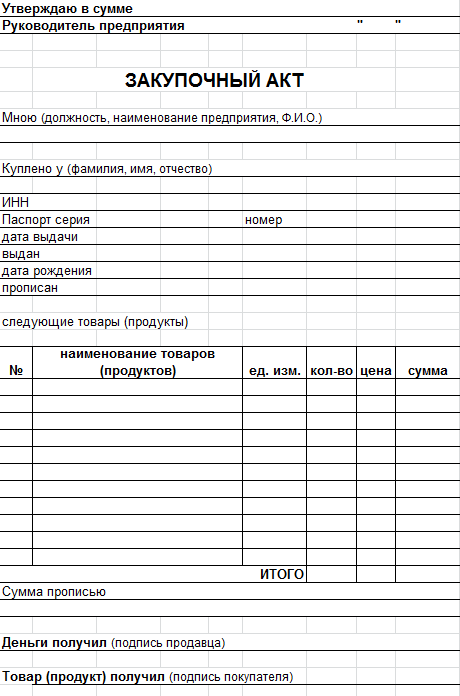 Утверждаю в сумме
Руководитель предприятия " "

ЗАКУПОЧНЫЙ АКТ

Мною (должность, наименование предприятия, Ф.И.О.)

Куплено у (фамилия, имя, отчество)

ИНН
Паспорт серия номер
дата выдачи
выдан
дата рождения
прописан

следующие товары (продукты)

| № | наименование товаров (продуктов) | ед. изм. | кол-во | цена | сумма |
|---|---|---|---|---|---|
| | | | | | |
| | | | | | |
| | | | | | |
| | | | | | |
| | | | | | |
| | | | | | |
| | | | | | |
| | | | | | |
| | | | | | |
| | | | | | |
| | | | | | |
| | | ИТОГО | | | |

Сумма прописью

Деньги получил (подпись продавца)

Товар (продукт) получил (подпись покупателя)